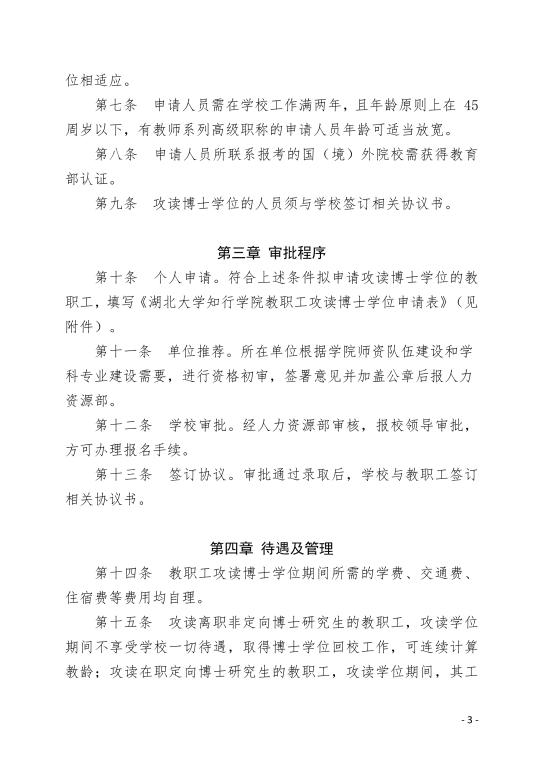 位相适应。

第七条　申请人员需在学校工作满两年，且年龄原则上在 45 周岁以下，有教师系列高级职称的申请人员年龄可适当放宽。

第八条　申请人员所联系报考的国（境）外院校需获得教育部认证。

第九条　攻读博士学位的人员须与学校签订相关协议书。

第三章 审批程序

第十条　个人申请。符合上述条件拟申请攻读博士学位的教职工，填写《湖北大学知行学院教职工攻读博士学位申请表》（见附件）。

第十一条　单位推荐。所在单位根据学院师资队伍建设和学科专业建设需要，进行资格初审，签署意见并加盖公章后报人力资源部。

第十二条　学校审批。经人力资源部审核，报校领导审批，方可办理报名手续。

第十三条　签订协议。审批通过录取后，学校与教职工签订相关协议书。

第四章 待遇及管理

第十四条　教职工攻读博士学位期间所需的学费、交通费、住宿费等费用均自理。

第十五条　攻读离职非定向博士研究生的教职工，攻读学位期间不享受学校一切待遇，取得博士学位回校工作，可连续计算教龄；攻读在职定向博士研究生的教职工，攻读学位期间，其工

- 3 -